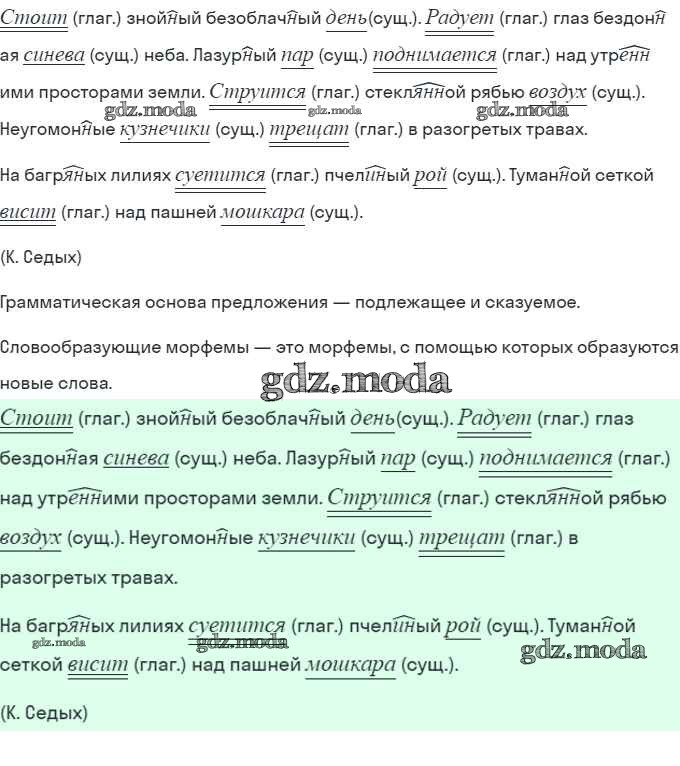 Стоит (глаг.) знойный безоблачный день(сущ.). Радует (глаг.) глаз бездонная синева (сущ.) неба. Лазурный пар (сущ.) поднимается (глаг.) над утренними просторами земли. Струится (глаг.) стеклянной рябью воздух (сущ.). Неугомонные кузнечики (сущ.) трещат (глаг.) в разогретых травах.

gdz.moda gdz.moda gdz.moda

На багряных лилиях суетится (глаг.) пчелиный рой (сущ.). Туманной сеткой висит (глаг.) над пашней мошкара (сущ.).

(К. Седых)

Грамматическая основа предложения — подлежащее и сказуемое.

Словообразующие морфемы — это морфемы, с помощью которых образуются новые слова.

gdz.moda

Стоит (глаг.) знойный безоблачный день(сущ.). Радует (глаг.) глаз бездонная синева (сущ.) неба. Лазурный пар (сущ.) поднимается (глаг.) над утренними просторами земли. Струится (глаг.) стеклянной рябью воздух (сущ.). Неугомонные кузнечики (сущ.) трещат (глаг.) в разогретых травах.

На багряных лилиях суетится (глаг.) пчелиный рой (сущ.). Туманной сеткой висит (глаг.) над пашней мошкара (сущ.).

gdz.moda gdz.moda gdz.moda

(К. Седых)